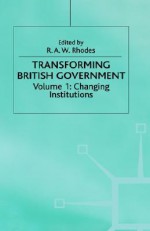 Edited by
R. A. W. Rhodes

TRANSFORMING BRITISH GOVERNMENT

Volume 1: Changing Institutions